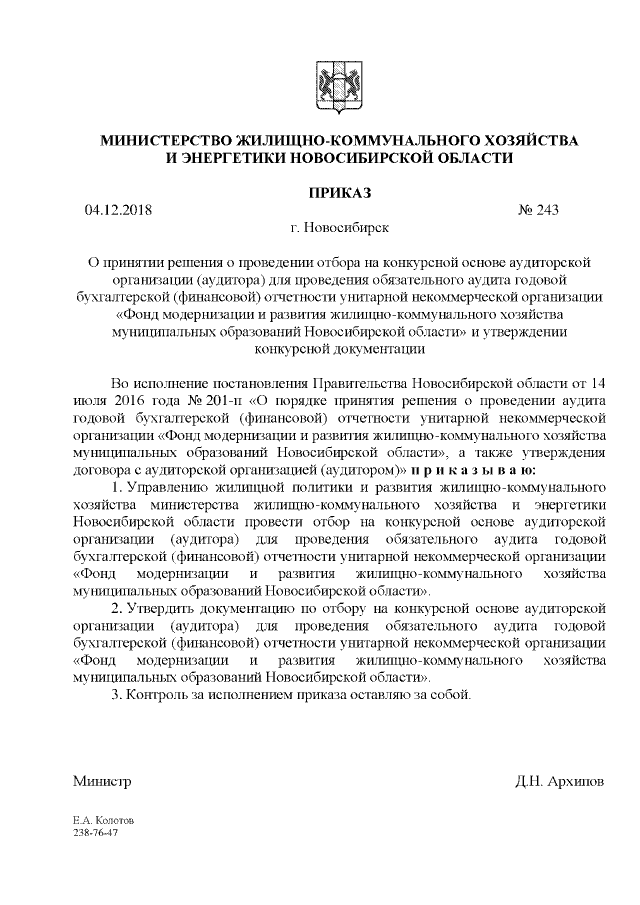 МИНИСТЕРСТВО ЖИЛИЩНО-КОММУНАЛЬНОГО ХОЗЯЙСТВА И ЭНЕРГЕТИКИ НОВОСИБИРСКОЙ ОБЛАСТИ

ПРИКАЗ

04.12.2018 № 243

г. Новосибирск

О принятии решения о проведении отбора на конкурсной основе аудиторской организации (аудитора) для проведения обязательного аудита годовой бухгалтерской (финансовой) отчетности унитарной некоммерческой организации «Фонд модернизации и развития жилищно-коммунального хозяйства муниципальных образований Новосибирской области» и утверждении конкурсной документации

Во исполнение постановления Правительства Новосибирской области от 14 июля 2016 года № 201-п «О порядке принятия решения о проведении аудита годовой бухгалтерской (финансовой) отчетности унитарной некоммерческой организации «Фонд модернизации и развития жилищно-коммунального хозяйства муниципальных образований Новосибирской области», а также утверждения договора с аудиторской организацией (аудитором)» п р и к а з ы в а ю:

1. Управлению жилищной политики и развития жилищно-коммунального хозяйства министерства жилищно-коммунального хозяйства и энергетики Новосибирской области провести отбор на конкурсной основе аудиторской организации (аудитора) для проведения обязательного аудита годовой бухгалтерской (финансовой) отчетности унитарной некоммерческой организации «Фонд модернизации и развития жилищно-коммунального хозяйства муниципальных образований Новосибирской области».

2. Утвердить документацию по отбору на конкурсной основе аудиторской организации (аудитора) для проведения обязательного аудита годовой бухгалтерской (финансовой) отчетности унитарной некоммерческой организации «Фонд модернизации и развития жилищно-коммунального хозяйства муниципальных образований Новосибирской области».

3. Контроль за исполнением приказа оставляю за собой.

Министр Д.Н. Архипов

Е.А. Колотов
238-76-47